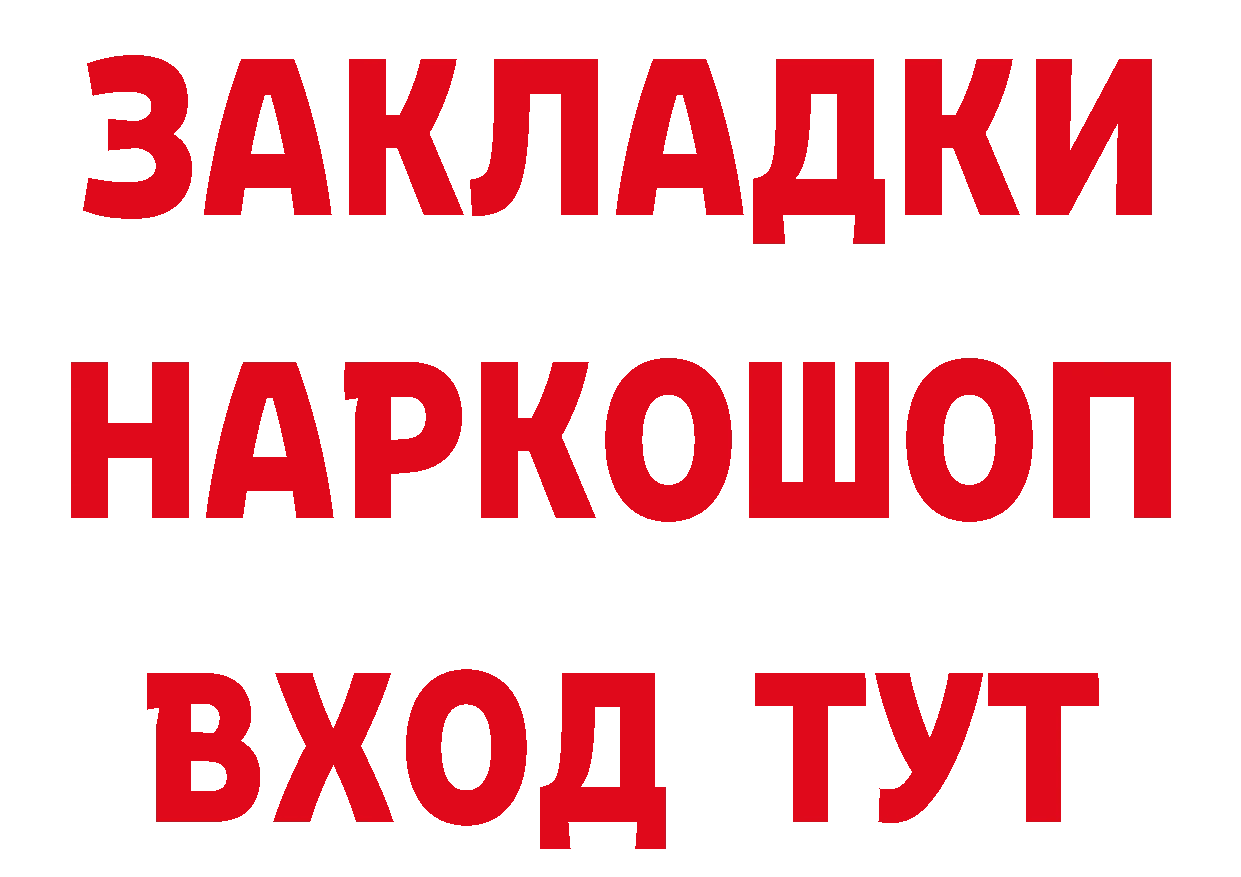 ЗАКЛАДКИ
НАРКОШОП
ВХОД ТУТ